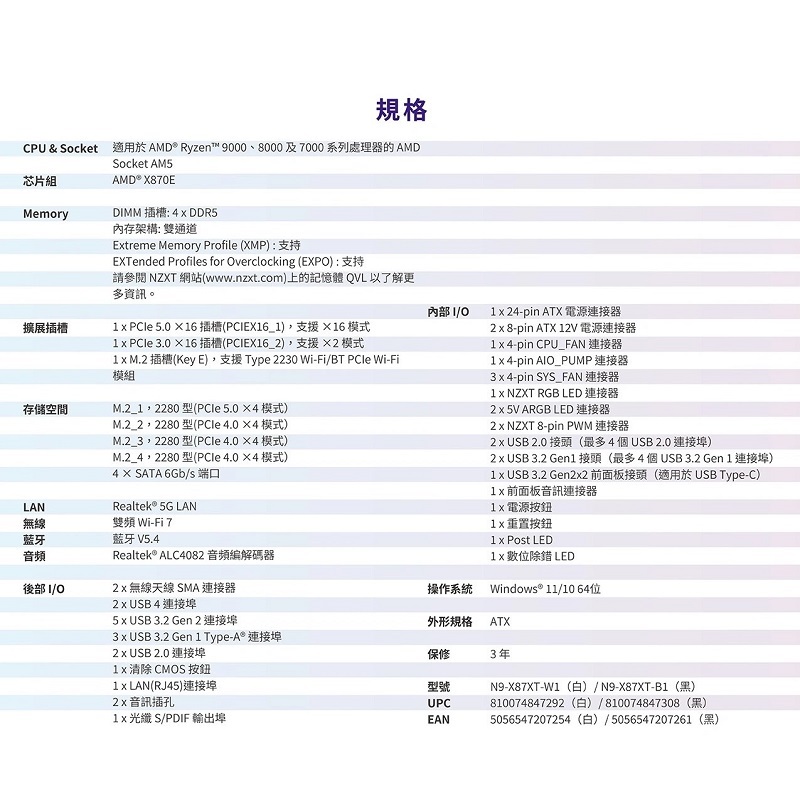 規格

CPU & Socket 適用於 AMD® Ryzen™ 9000、8000 及 7000 系列處理器的 AMD Socket AM5

芯片組 AMD® X870E

Memory DIMM 插槽: 4 x DDR5
內存架構: 雙通道
Extreme Memory Profile (XMP) : 支持
EXTended Profiles for Overclocking (EXPO) : 支持
請參閱 NZXT 網站(www.nzxt.com)上的記憶體 QVL 以了解更多資訊。

擴展插槽 1 x PCIe 5.0 ×16 插槽(PCIEX16_1)，支援 ×16 模式
1 x PCIe 3.0 ×16 插槽(PCIEX16_2)，支援 ×2 模式
1 x M.2 插槽(Key E)，支援 Type 2230 Wi-Fi/BT PCIe Wi-Fi 模組

存儲空間 M.2_1，2280 型(PCIe 5.0 ×4 模式)
M.2_2，2280 型(PCIe 4.0 ×4 模式)
M.2_3，2280 型(PCIe 4.0 ×4 模式)
M.2_4，2280 型(PCIe 4.0 ×4 模式)
4 × SATA 6Gb/s 端口

LAN Realtek® 5G LAN
無線 雙頻 Wi-Fi 7
藍牙 藍牙 V5.4
音頻 Realtek® ALC4082 音頻編解碼器

後部 I/O 2 x 無線天線 SMA 連接器
2 x USB 4 連接埠
5 x USB 3.2 Gen 2 連接埠
3 x USB 3.2 Gen 1 Type-A® 連接埠
2 x USB 2.0 連接埠
1 x 清除 CMOS 按鈕
1 x LAN(RJ45)連接埠
2 x 音訊插孔
1 x 光纖 S/PDIF 輸出埠

內部 I/O 1 x 24-pin ATX 電源連接器
2 x 8-pin ATX 12V 電源連接器
1 x 4-pin CPU_FAN 連接器
1 x 4-pin AIO_PUMP 連接器
3 x 4-pin SYS_FAN 連接器
1 x NZXT RGB LED 連接器
2 x 5V ARGB LED 連接器
2 x NZXT 8-pin PWM 連接器
2 x USB 2.0 接頭（最多 4 個 USB 2.0 連接埠）
2 x USB 3.2 Gen1 接頭（最多 4 個 USB 3.2 Gen 1 連接埠）
1 x USB 3.2 Gen2x2 前面板接頭（適用於 USB Type-C）
1 x 前面板音訊連接器
1 x 電源按鈕
1 x 重置按鈕
1 x Post LED
1 x 數位除錯 LED

操作系統 Windows® 11/10 64位

外形規格 ATX

保修 3 年

型號 N9-X87XT-W1（白）/ N9-X87XT-B1（黑）
UPC 810074847292（白）/ 810074847308（黑）
EAN 5056547207254（白）/ 5056547207261（黑）